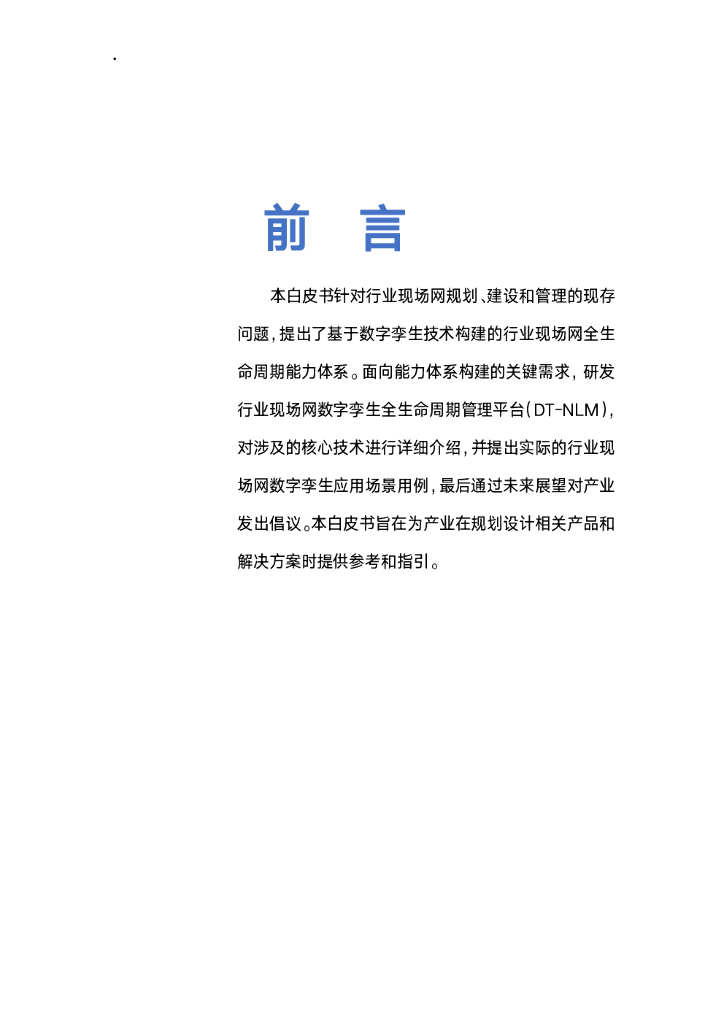 .

前 言

本白皮书针对行业现场网规划、建设和管理的现存问题，提出了基于数字孪生技术构建的行业现场网全生命周期能力体系。面向能力体系构建的关键需求，研发行业现场网数字孪生全生命周期管理平台（DT-NLM），对涉及的核心技术进行详细介绍，并提出实际的行业现场网数字孪生应用场景用例，最后通过未来展望对产业发出倡议。本白皮书旨在为产业在规划设计相关产品和解决方案时提供参考和指引。